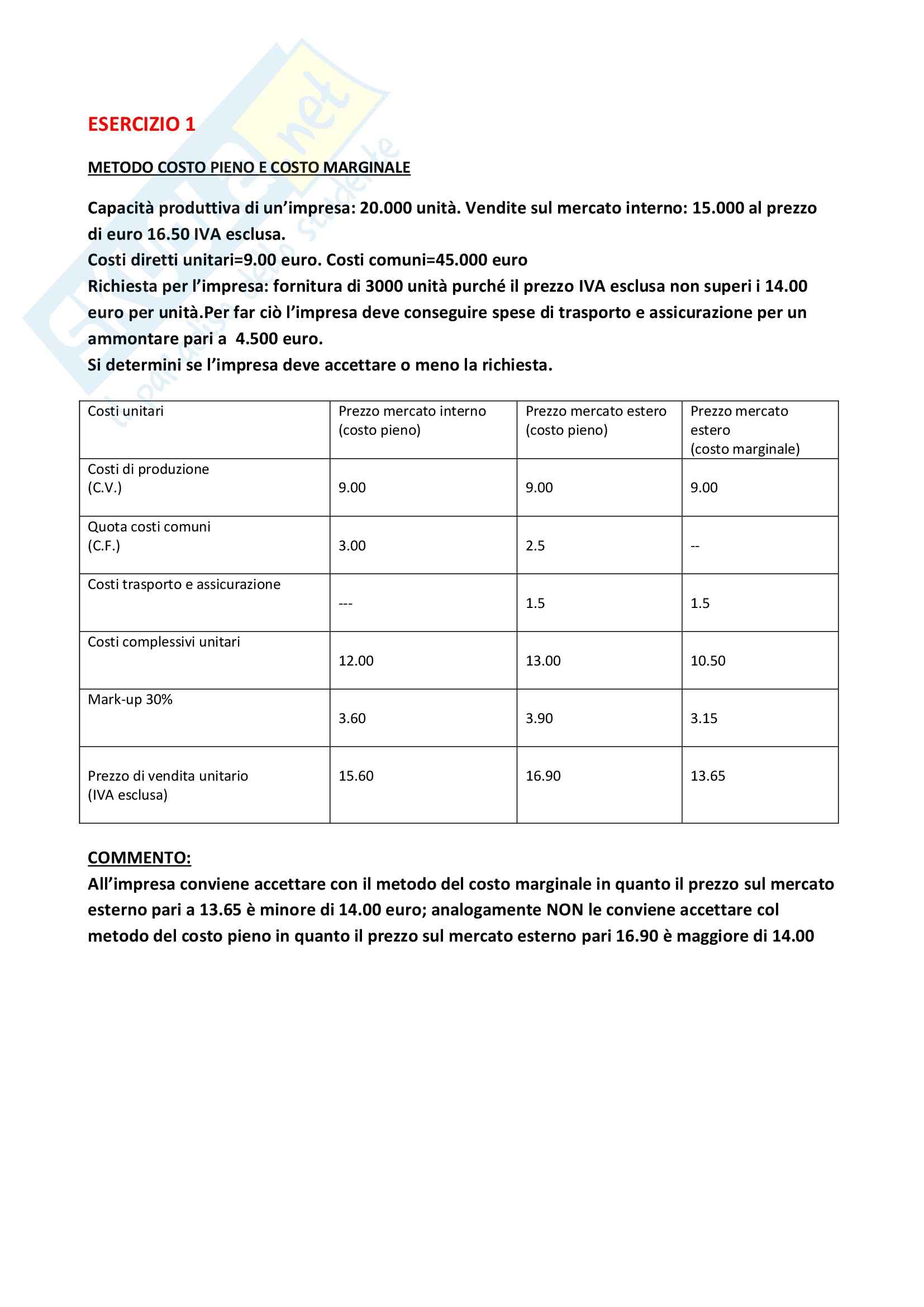 ESERCIZIO 1

METODO COSTO PIENO E COSTO MARGINALE

Capacità produttiva di un'impresa: 20.000 unità. Vendite sul mercato interno: 15.000 al prezzo di euro 16.50 IVA esclusa.
Costi diretti unitari=9.00 euro. Costi comuni=45.000 euro
Richiesta per l'impresa: fornitura di 3000 unità purché il prezzo IVA esclusa non superi i 14.00 euro per unità.Per far ciò l'impresa deve conseguire spese di trasporto e assicurazione per un ammontare pari a 4.500 euro.
Si determini se l'impresa deve accettare o meno la richiesta.

| Costi unitari | Prezzo mercato interno (costo pieno) | Prezzo mercato estero (costo pieno) | Prezzo mercato estero (costo marginale) |
|---|---|---|---|
| Costi di produzione (C.V.) | 9.00 | 9.00 | 9.00 |
| Quota costi comuni (C.F.) | 3.00 | 2.5 | -- |
| Costi trasporto e assicurazione | --- | 1.5 | 1.5 |
| Costi complessivi unitari | 12.00 | 13.00 | 10.50 |
| Mark-up 30% | 3.60 | 3.90 | 3.15 |
| Prezzo di vendita unitario (IVA esclusa) | 15.60 | 16.90 | 13.65 |

COMMENTO:
All'impresa conviene accettare con il metodo del costo marginale in quanto il prezzo sul mercato esterno pari a 13.65 è minore di 14.00 euro; analogamente NON le conviene accettare col metodo del costo pieno in quanto il prezzo sul mercato esterno pari 16.90 è maggiore di 14.00